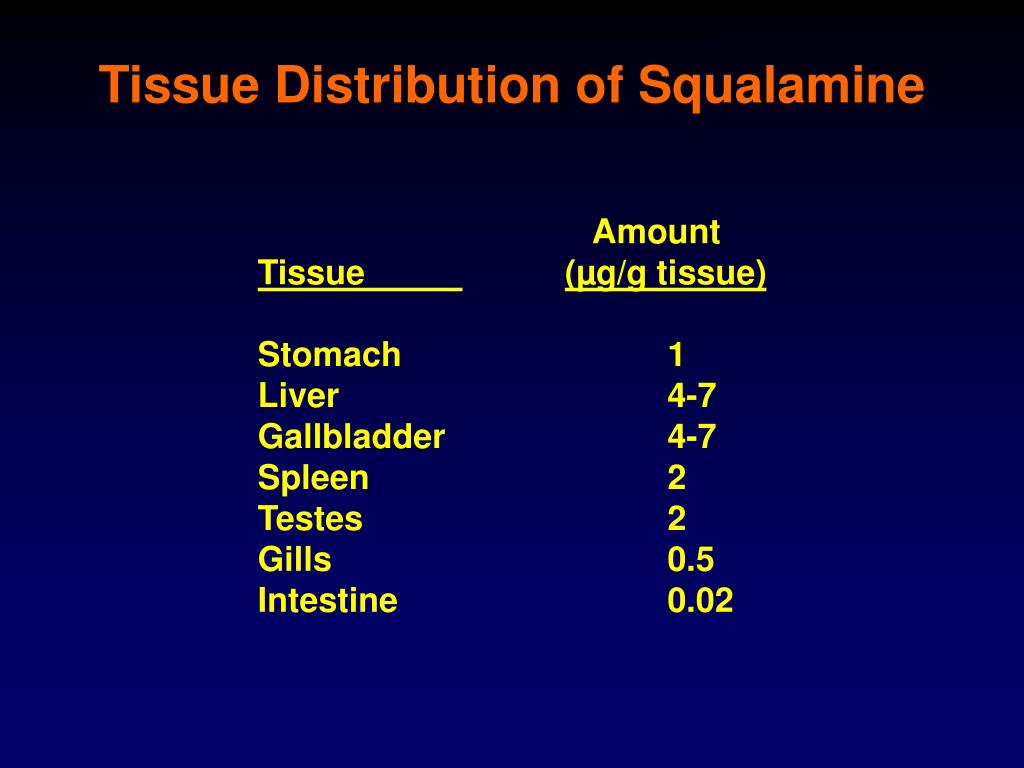 Tissue Distribution of Squalamine

| Tissue | Amount (µg/g tissue) |
|---|---|
| Stomach | 1 |
| Liver | 4-7 |
| Gallbladder | 4-7 |
| Spleen | 2 |
| Testes | 2 |
| Gills | 0.5 |
| Intestine | 0.02 |